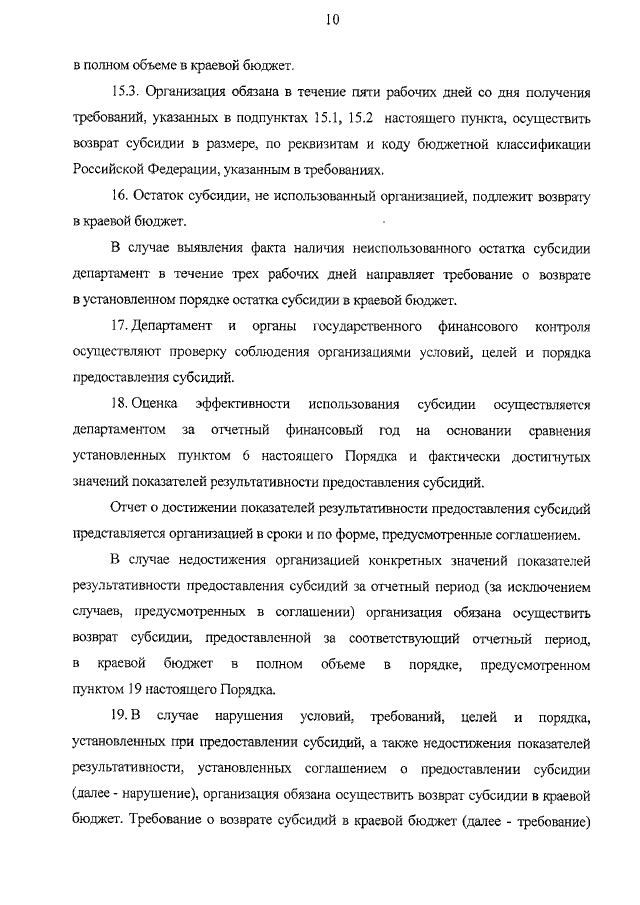 10

в полном объеме в краевой бюджет.

15.3. Организация обязана в течение пяти рабочих дней со дня получения требований, указанных в подпунктах 15.1, 15.2 настоящего пункта, осуществить возврат субсидии в размере, по реквизитам и коду бюджетной классификации Российской Федерации, указанным в требованиях.

16. Остаток субсидии, не использованный организацией, подлежит возврату в краевой бюджет.

В случае выявления факта наличия неиспользованного остатка субсидии департамент в течение трех рабочих дней направляет требование о возврате в установленном порядке остатка субсидии в краевой бюджет.

17. Департамент и органы государственного финансового контроля осуществляют проверку соблюдения организациями условий, целей и порядка предоставления субсидий.

18. Оценка эффективности использования субсидии осуществляется департаментом за отчетный финансовый год на основании сравнения установленных пунктом 6 настоящего Порядка и фактически достигнутых значений показателей результативности предоставления субсидий.

Отчет о достижении показателей результативности предоставления субсидий представляется организацией в сроки и по форме, предусмотренные соглашением.

В случае недостижения организацией конкретных значений показателей результативности предоставления субсидий за отчетный период (за исключением случаев, предусмотренных в соглашении) организация обязана осуществить возврат субсидии, предоставленной за соответствующий отчетный период, в краевой бюджет в полном объеме в порядке, предусмотренном пунктом 19 настоящего Порядка.

19. В случае нарушения условий, требований, целей и порядка, установленных при предоставлении субсидий, а также недостижения показателей результативности, установленных соглашением о предоставлении субсидии (далее - нарушение), организация обязана осуществить возврат субсидии в краевой бюджет. Требование о возврате субсидий в краевой бюджет (далее - требование)